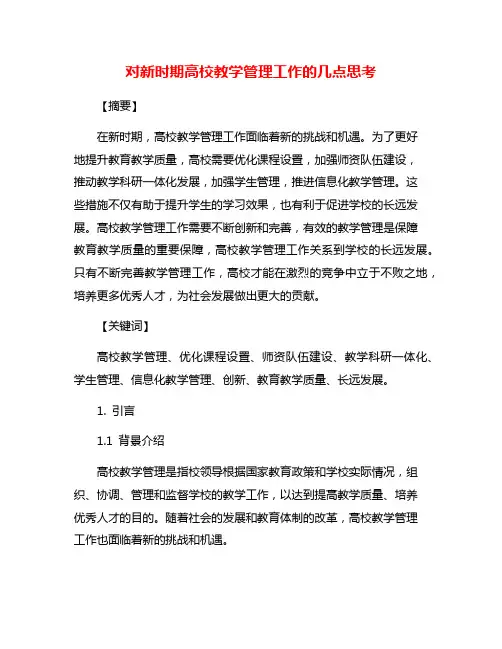 对新时期高校教学管理工作的几点思考

【摘要】

在新时期，高校教学管理工作面临着新的挑战和机遇。为了更好地提升教育教学质量，高校需要优化课程设置，加强师资队伍建设，推动教学科研一体化发展，加强学生管理，推进信息化教学管理。这些措施不仅有助于提升学生的学习效果，也有利于促进学校的长远发展。高校教学管理工作需要不断创新和完善，有效的教学管理是保障教育教学质量的重要保障，高校教学管理工作关系到学校的长远发展。只有不断完善教学管理工作，高校才能在激烈的竞争中立于不败之地，培养更多优秀人才，为社会发展做出更大的贡献。

【关键词】

高校教学管理、优化课程设置、师资队伍建设、教学科研一体化、学生管理、信息化教学管理、创新、教育教学质量、长远发展。

1. 引言

1.1 背景介绍

高校教学管理是指校领导根据国家教育政策和学校实际情况，组织、协调、管理和监督学校的教学工作，以达到提高教学质量、培养优秀人才的目的。随着社会的发展和教育体制的改革，高校教学管理工作也面临着新的挑战和机遇。